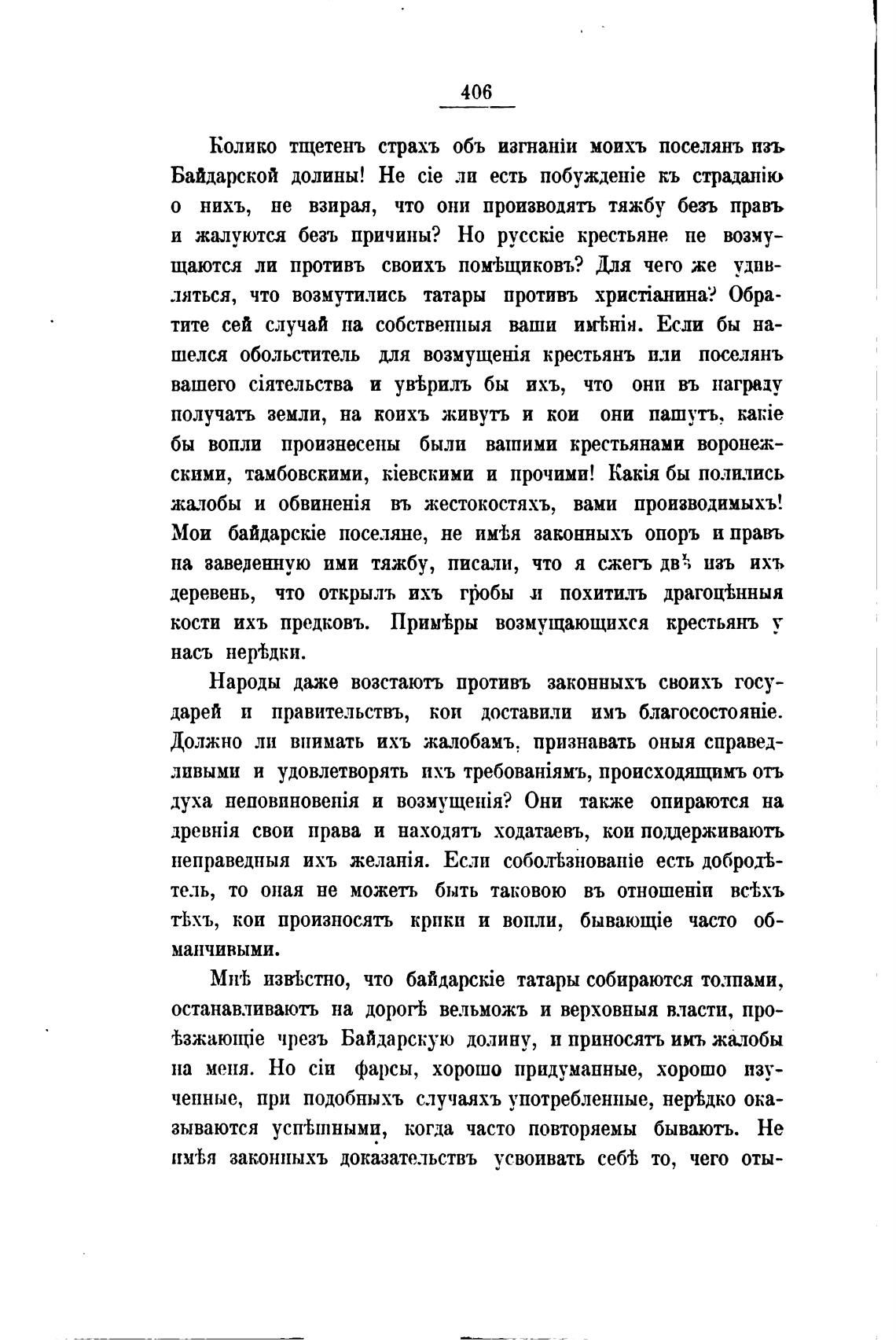 406

Колико тщетенъ страхъ объ изгнаніи моихъ поселянъ изъ Байдарской долины! Не сіе ли есть побужденіе къ страданію о нихъ, не взирая, что они производятъ тяжбу безъ правъ и жалуются безъ причины? Но русскіе крестьяне не возмущаются ли противъ своихъ помѣщиковъ? Для чего же удивляться, что возмутились татары противъ христіанина? Обратите сей случай на собственныя ваши имѣнія. Если бы нашелся обольститель для возмущенія крестьянъ или поселянъ вашего сіятельства и увѣрилъ бы ихъ, что они въ награду получатъ земли, на коихъ живутъ и кои они пашутъ, какіе бы вопли произнесены были вашими крестьянами воронежскими, тамбовскими, кіевскими и прочими! Какія бы полились жалобы и обвиненія въ жестокостяхъ, вами производимыхъ! Мои байдарскіе поселяне, не имѣя законныхъ опоръ и правъ на заведенную ими тяжбу, писали, что я сжегъ двѣ изъ ихъ деревень, что открылъ ихъ гробы и похитилъ драгоцѣнныя кости ихъ предковъ. Примѣры возмущающихся крестьянъ у насъ нерѣдки.

Народы даже возстаютъ противъ законныхъ своихъ государей и правительствъ, кои доставили имъ благосостояніе. Должно ли внимать ихъ жалобамъ, признавать оныя справедливыми и удовлетворять ихъ требованіямъ, происходящимъ отъ духа неповиновенія и возмущенія? Они также опираются на древнія свои права и находятъ ходатаевъ, кои поддерживаютъ неправедныя ихъ желанія. Если соболѣзнованіе есть добродѣтель, то оная не можетъ быть таковою въ отношеніи всѣхъ тѣхъ, кои произносятъ крики и вопли, бывающіе часто обманчивыми.

Мнѣ извѣстно, что байдарскіе татары собираются толпами, останавливаютъ на дорогѣ вельможъ и верховныя власти, проѣзжающіе чрезъ Байдарскую долину, и приносятъ имъ жалобы на меня. Но сіи фарсы, хорошо придуманные, хорошо изученные, при подобныхъ случаяхъ употребленные, нерѣдко оказываются успѣшными, когда часто повторяемы бываютъ. Не имѣя законныхъ доказательствъ усвоивать себѣ то, чего оты-